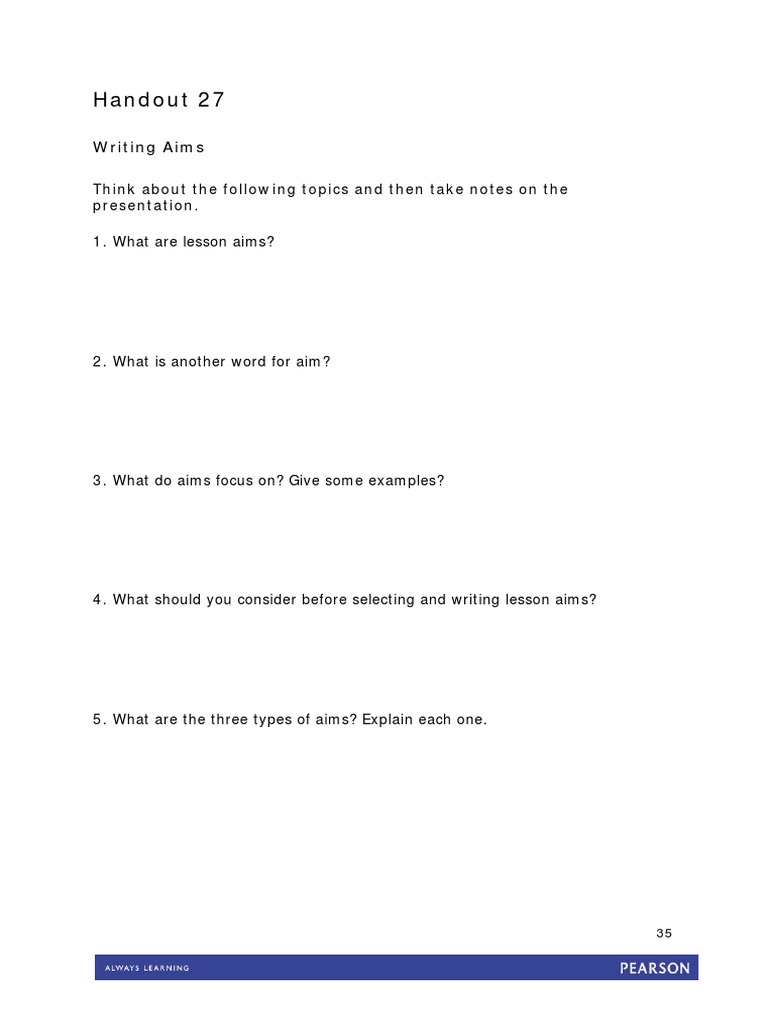 Handout 27

Writing Aims

Think about the following topics and then take notes on the presentation.

1. What are lesson aims?

2. What is another word for aim?

3. What do aims focus on? Give some examples?

4. What should you consider before selecting and writing lesson aims?

5. What are the three types of aims? Explain each one.

35

ALWAYS LEARNING

PEARSON